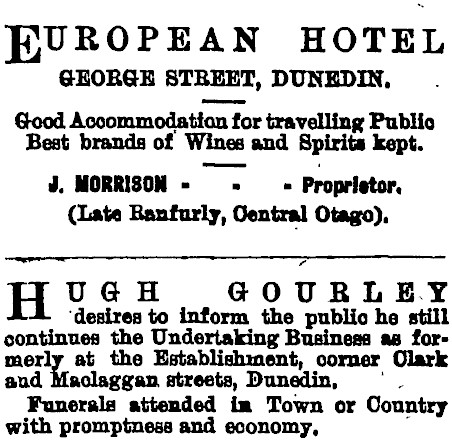 EUROPEAN HOTEL
GEORGE STREET, DUNEDIN.

Good Accommodation for travelling Public
Best brands of Wines and Spirits kept.

J. MORRISON - - - Proprietor.
(Late Ranfurly, Central Otago).

HUGH GOURLEY desires to inform the public he still continues the Undertaking Business as formerly at the Establishment, corner Clark and Maclaggan streets, Dunedin.

Funerals attended in Town or Country with promptness and economy.